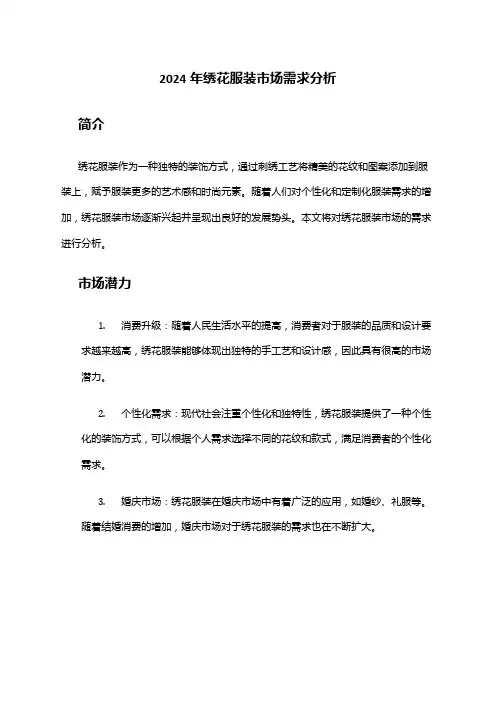 2024 年绣花服装市场需求分析

简介

绣花服装作为一种独特的装饰方式，通过刺绣工艺将精美的花纹和图案添加到服装上，赋予服装更多的艺术感和时尚元素。随着人们对个性化和定制化服装需求的增加，绣花服装市场逐渐兴起并呈现出良好的发展势头。本文将对绣花服装市场的需求进行分析。

市场潜力

1. 消费升级：随着人民生活水平的提高，消费者对于服装的品质和设计要求越来越高，绣花服装能够体现出独特的手工艺和设计感，因此具有很高的市场潜力。

2. 个性化需求：现代社会注重个性化和独特性，绣花服装提供了一种个性化的装饰方式，可以根据个人需求选择不同的花纹和款式，满足消费者的个性化需求。

3. 婚庆市场：绣花服装在婚庆市场中有着广泛的应用，如婚纱、礼服等。随着结婚消费的增加，婚庆市场对于绣花服装的需求也在不断扩大。